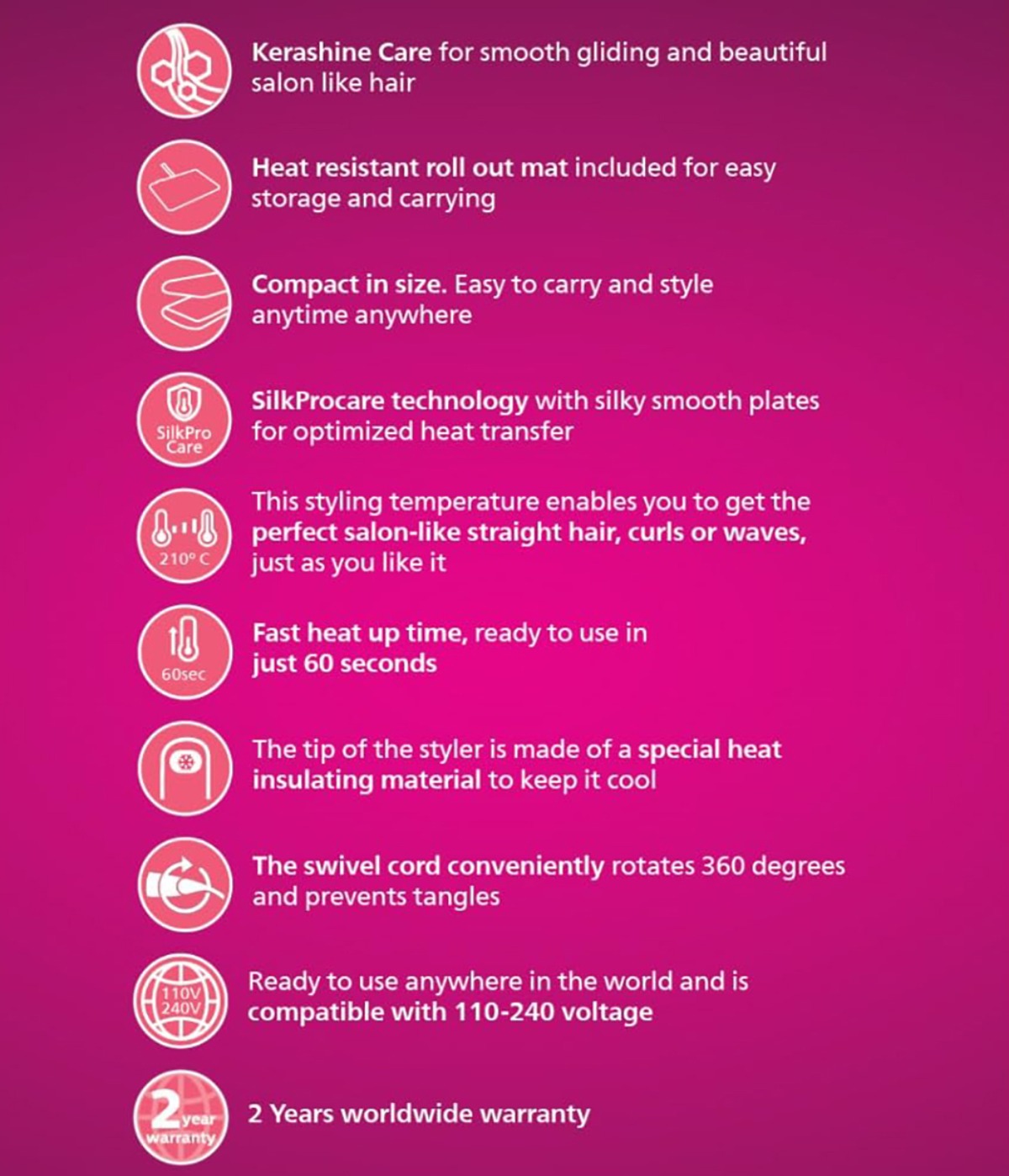 Kerashine Care for smooth gliding and beautiful salon like hair

Heat resistant roll out mat included for easy storage and carrying

Compact in size. Easy to carry and style anytime anywhere

SilkPro Care

SilkProcare technology with silky smooth plates for optimized heat transfer

210° C

This styling temperature enables you to get the perfect salon-like straight hair, curls or waves, just as you like it

60sec

Fast heat up time, ready to use in just 60 seconds

The tip of the styler is made of a special heat insulating material to keep it cool

The swivel cord conveniently rotates 360 degrees and prevents tangles

110V 240V

Ready to use anywhere in the world and is compatible with 110-240 voltage

2 year warranty

2 Years worldwide warranty